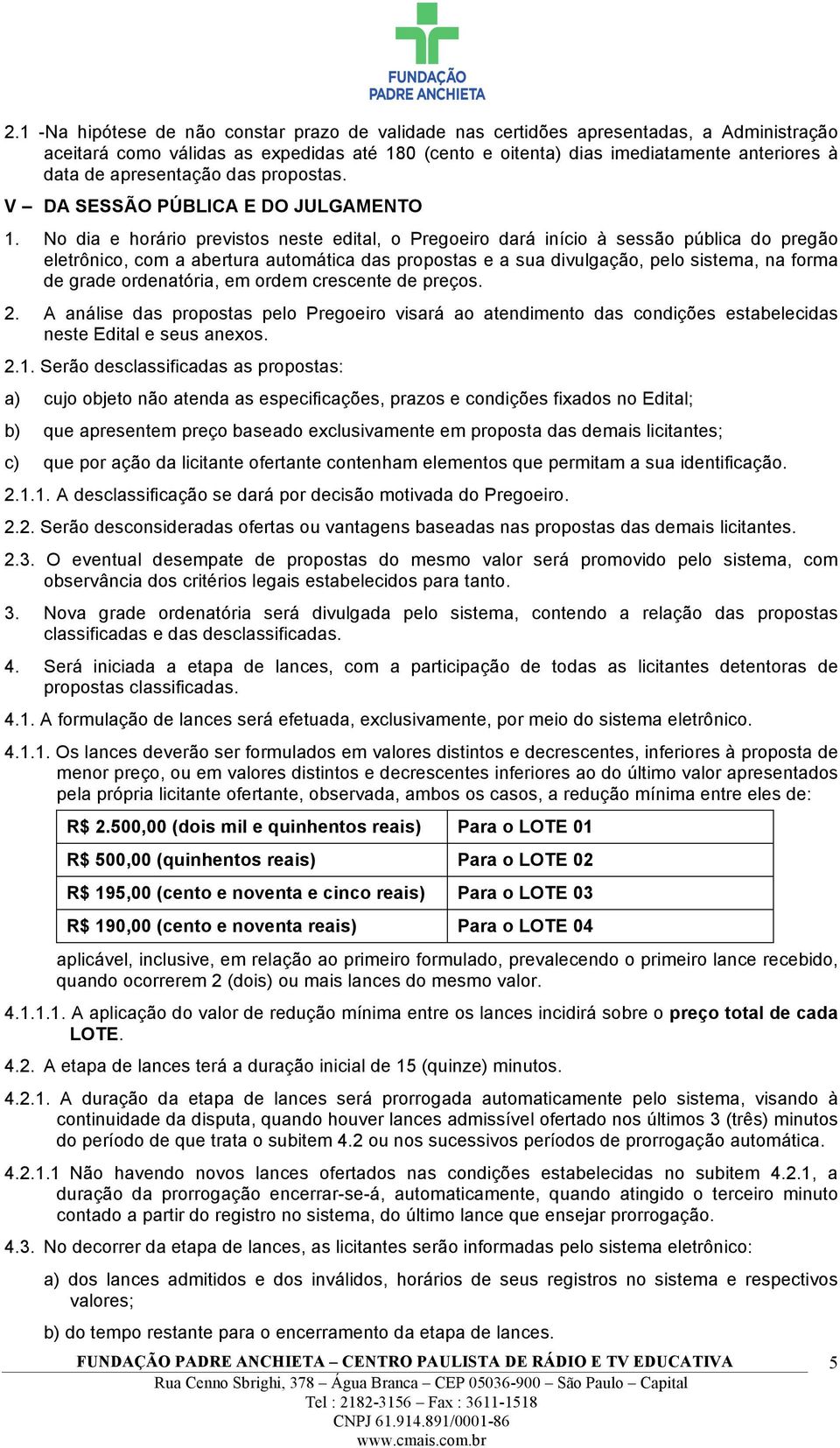 FUNDAÇÃO PADRE ANCHIETA

2.1 -Na hipótese de não constar prazo de validade nas certidões apresentadas, a Administração aceitará como válidas as expedidas até 180 (cento e oitenta) dias imediatamente anteriores à data de apresentação das propostas.

V – DA SESSÃO PÚBLICA E DO JULGAMENTO

1. No dia e horário previstos neste edital, o Pregoeiro dará início à sessão pública do pregão eletrônico, com a abertura automática das propostas e a sua divulgação, pelo sistema, na forma de grade ordenatória, em ordem crescente de preços.

2. A análise das propostas pelo Pregoeiro visará ao atendimento das condições estabelecidas neste Edital e seus anexos.

2.1. Serão desclassificadas as propostas:

a) cujo objeto não atenda as especificações, prazos e condições fixados no Edital;

b) que apresentem preço baseado exclusivamente em proposta das demais licitantes;

c) que por ação da licitante ofertante contenham elementos que permitam a sua identificação.

2.1.1. A desclassificação se dará por decisão motivada do Pregoeiro.

2.2. Serão desconsideradas ofertas ou vantagens baseadas nas propostas das demais licitantes.

2.3. O eventual desempate de propostas do mesmo valor será promovido pelo sistema, com observância dos critérios legais estabelecidos para tanto.

3. Nova grade ordenatória será divulgada pelo sistema, contendo a relação das propostas classificadas e das desclassificadas.

4. Será iniciada a etapa de lances, com a participação de todas as licitantes detentoras de propostas classificadas.

4.1. A formulação de lances será efetuada, exclusivamente, por meio do sistema eletrônico.

4.1.1. Os lances deverão ser formulados em valores distintos e decrescentes, inferiores à proposta de menor preço, ou em valores distintos e decrescentes inferiores ao do último valor apresentados pela própria licitante ofertante, observada, ambos os casos, a redução mínima entre eles de:

| R$ 2.500,00 (dois mil e quinhentos reais) | Para o LOTE 01 |
|---|---|
| R$ 500,00 (quinhentos reais) | Para o LOTE 02 |
| R$ 195,00 (cento e noventa e cinco reais) | Para o LOTE 03 |
| R$ 190,00 (cento e noventa reais) | Para o LOTE 04 |

aplicável, inclusive, em relação ao primeiro formulado, prevalecendo o primeiro lance recebido, quando ocorrerem 2 (dois) ou mais lances do mesmo valor.

4.1.1.1. A aplicação do valor de redução mínima entre os lances incidirá sobre o preço total de cada LOTE.

4.2. A etapa de lances terá a duração inicial de 15 (quinze) minutos.

4.2.1. A duração da etapa de lances será prorrogada automaticamente pelo sistema, visando à continuidade da disputa, quando houver lances admissível ofertado nos últimos 3 (três) minutos do período de que trata o subitem 4.2 ou nos sucessivos períodos de prorrogação automática.

4.2.1.1 Não havendo novos lances ofertados nas condições estabelecidas no subitem 4.2.1, a duração da prorrogação encerrar-se-á, automaticamente, quando atingido o terceiro minuto contado a partir do registro no sistema, do último lance que ensejar prorrogação.

4.3. No decorrer da etapa de lances, as licitantes serão informadas pelo sistema eletrônico:

a) dos lances admitidos e dos inválidos, horários de seus registros no sistema e respectivos valores;

b) do tempo restante para o encerramento da etapa de lances.

FUNDAÇÃO PADRE ANCHIETA – CENTRO PAULISTA DE RÁDIO E TV EDUCATIVA 5
Rua Cenno Sbrighi, 378 – Água Branca – CEP 05036-900 – São Paulo – Capital
Tel : 2182-3156 – Fax : 3611-1518
CNPJ 61.914.891/0001-86
www.cmais.com.br